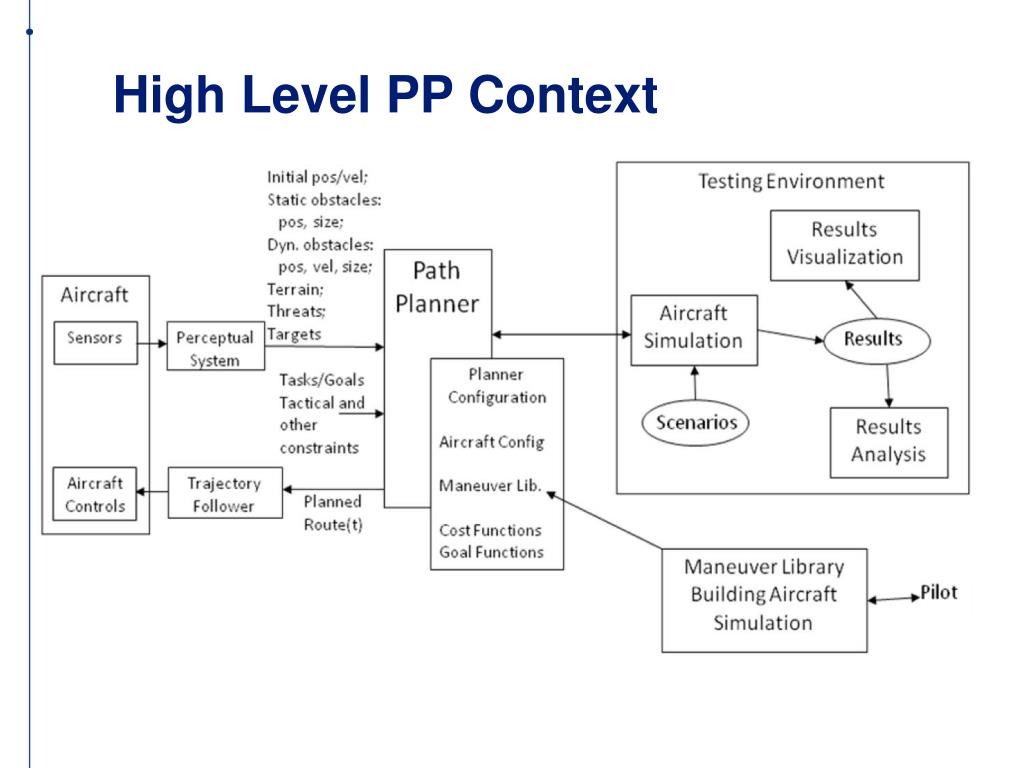 High Level PP Context

Aircraft

Sensors

Aircraft Controls

Perceptual System

Trajectory Follower

Initial pos/vel;
Static obstacles:
pos, size;
Dyn. obstacles:
pos, vel, size;
Terrain;
Threats;
Targets

Tasks/Goals
Tactical and other constraints

Planned Route(t)

Path Planner

Planner Configuration

Aircraft Config

Maneuver Lib.

Cost Functions
Goal Functions

Testing Environment

Results Visualization

Aircraft Simulation

Results

Scenarios

Results Analysis

Maneuver Library Building Aircraft Simulation

Pilot